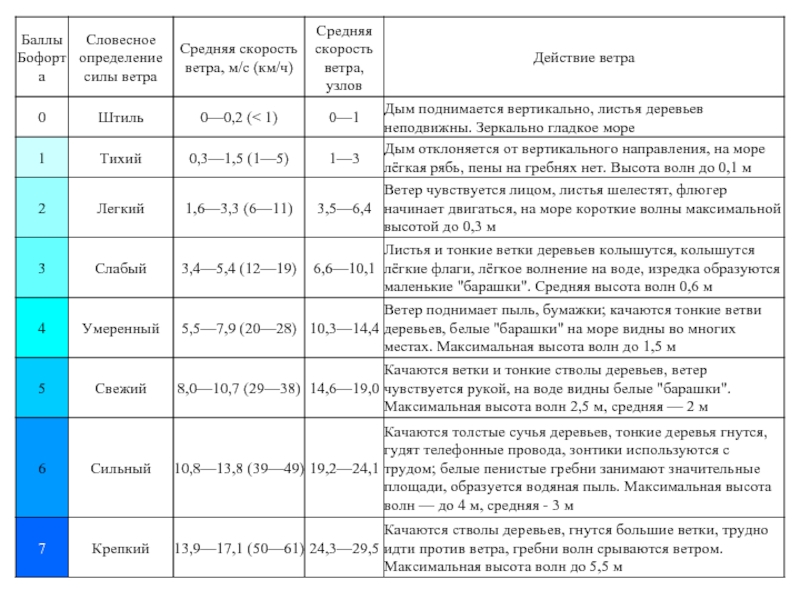 | Баллы Бофорта | Словесное определение силы ветра | Средняя скорость ветра, м/с (км/ч) | Средняя скорость ветра, узлов | Действие ветра |
|---|---|---|---|---|
| 0 | Штиль | 0—0,2 (< 1) | 0—1 | Дым поднимается вертикально, листья деревьев неподвижны. Зеркально гладкое море |
| 1 | Тихий | 0,3—1,5 (1—5) | 1—3 | Дым отклоняется от вертикального направления, на море лёгкая рябь, пены на гребнях нет. Высота волн до 0,1 м |
| 2 | Легкий | 1,6—3,3 (6—11) | 3,5—6,4 | Ветер чувствуется лицом, листья шелестят, флюгер начинает двигаться, на море короткие волны максимальной высотой до 0,3 м |
| 3 | Слабый | 3,4—5,4 (12—19) | 6,6—10,1 | Листья и тонкие ветки деревьев колышутся, колышутся лёгкие флаги, лёгкое волнение на воде, изредка образуются маленькие "барашки". Средняя высота волн 0,6 м |
| 4 | Умеренный | 5,5—7,9 (20—28) | 10,3—14,4 | Ветер поднимает пыль, бумажки; качаются тонкие ветви деревьев, белые "барашки" на море видны во многих местах. Максимальная высота волн до 1,5 м |
| 5 | Свежий | 8,0—10,7 (29—38) | 14,6—19,0 | Качаются ветки и тонкие стволы деревьев, ветер чувствуется рукой, на воде видны белые "барашки". Максимальная высота волн 2,5 м, средняя — 2 м |
| 6 | Сильный | 10,8—13,8 (39—49) | 19,2—24,1 | Качаются толстые сучья деревьев, тонкие деревья гнутся, гудят телефонные провода, зонтики используются с трудом; белые пенистые гребни занимают значительные площади, образуется водяная пыль. Максимальная высота волн — до 4 м, средняя - 3 м |
| 7 | Крепкий | 13,9—17,1 (50—61) | 24,3—29,5 | Качаются стволы деревьев, гнутся большие ветки, трудно идти против ветра, гребни волн срываются ветром. Максимальная высота волн до 5,5 м |